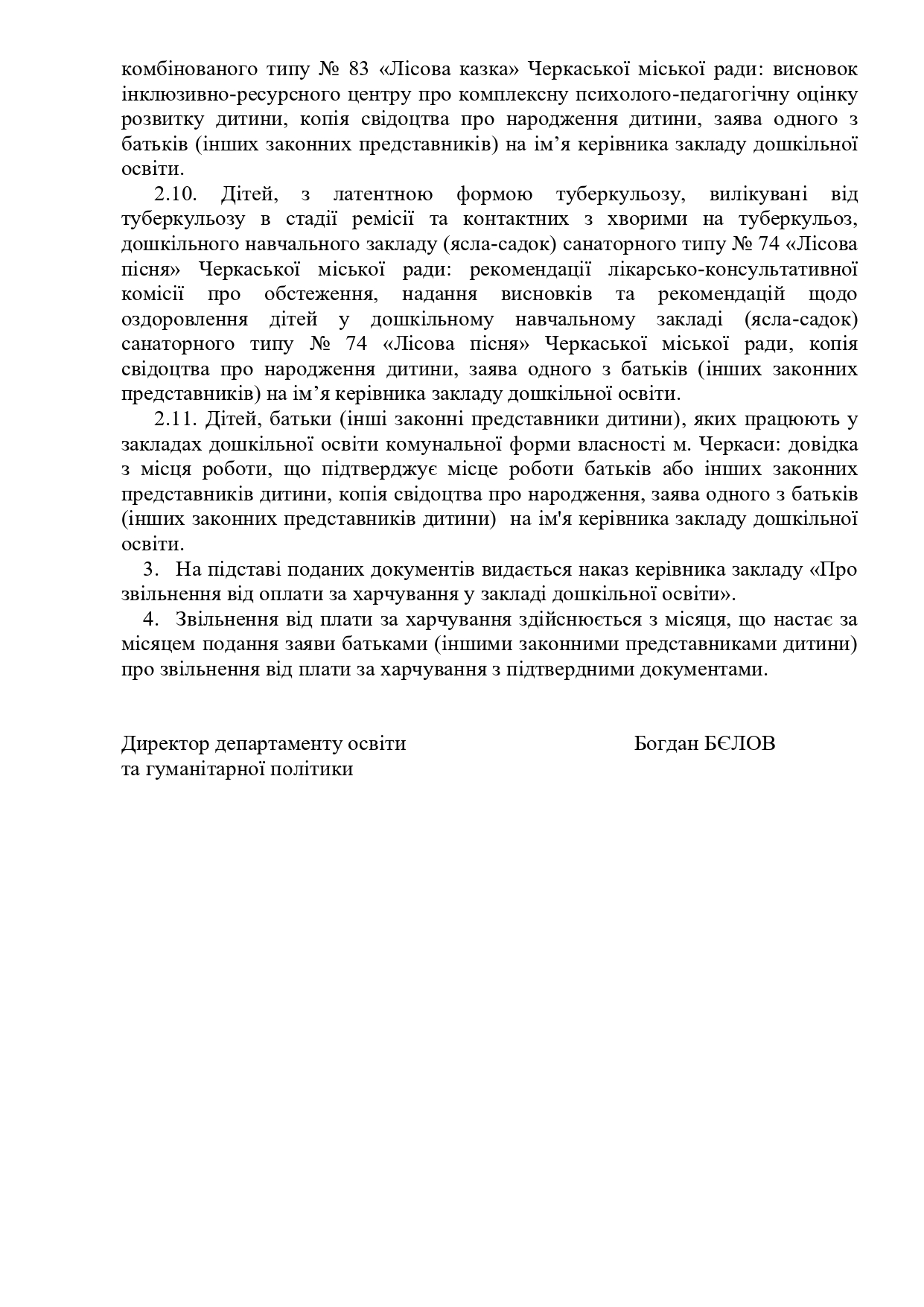 комбінованого типу № 83 «Лісова казка» Черкаської міської ради: висновок інклюзивно-ресурсного центру про комплексну психолого-педагогічну оцінку розвитку дитини, копія свідоцтва про народження дитини, заява одного з батьків (інших законних представників) на ім’я керівника закладу дошкільної освіти.

2.10. Дітей, з латентною формою туберкульозу, вилікувані від туберкульозу в стадії ремісії та контактних з хворими на туберкульоз, дошкільного навчального закладу (ясла-садок) санаторного типу № 74 «Лісова пісня» Черкаської міської ради: рекомендації лікарсько-консультативної комісії про обстеження, надання висновків та рекомендацій щодо оздоровлення дітей у дошкільному навчальному закладі (ясла-садок) санаторного типу № 74 «Лісова пісня» Черкаської міської ради, копія свідоцтва про народження дитини, заява одного з батьків (інших законних представників) на ім’я керівника закладу дошкільної освіти.

2.11. Дітей, батьки (інші законні представники дитини), яких працюють у закладах дошкільної освіти комунальної форми власності м. Черкаси: довідка з місця роботи, що підтверджує місце роботи батьків або інших законних представників дитини, копія свідоцтва про народження, заява одного з батьків (інших законних представників дитини) на ім'я керівника закладу дошкільної освіти.

3. На підставі поданих документів видається наказ керівника закладу «Про звільнення від оплати за харчування у закладі дошкільної освіти».

4. Звільнення від плати за харчування здійснюється з місяця, що настає за місяцем подання заяви батьками (іншими законними представниками дитини) про звільнення від плати за харчування з підтвердними документами.

Директор департаменту освіти та гуманітарної політики

Богдан БЄЛОВ